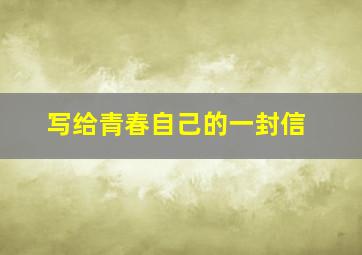 写给青春自己的一封信